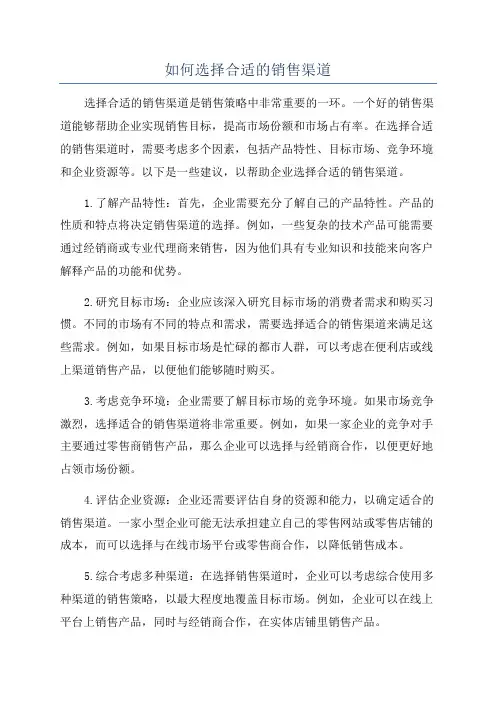 如何选择合适的销售渠道

选择合适的销售渠道是销售策略中非常重要的一环。一个好的销售渠道能够帮助企业实现销售目标，提高市场份额和市场占有率。在选择合适的销售渠道时，需要考虑多个因素，包括产品特性、目标市场、竞争环境和企业资源等。以下是一些建议，以帮助企业选择合适的销售渠道。

1.了解产品特性：首先，企业需要充分了解自己的产品特性。产品的性质和特点将决定销售渠道的选择。例如，一些复杂的技术产品可能需要通过经销商或专业代理商来销售，因为他们具有专业知识和技能来向客户解释产品的功能和优势。

2.研究目标市场：企业应该深入研究目标市场的消费者需求和购买习惯。不同的市场有不同的特点和需求，需要选择适合的销售渠道来满足这些需求。例如，如果目标市场是忙碌的都市人群，可以考虑在便利店或线上渠道销售产品，以便他们能够随时购买。

3.考虑竞争环境：企业需要了解目标市场的竞争环境。如果市场竞争激烈，选择适合的销售渠道将非常重要。例如，如果一家企业的竞争对手主要通过零售商销售产品，那么企业可以选择与经销商合作，以便更好地占领市场份额。

4.评估企业资源：企业还需要评估自身的资源和能力，以确定适合的销售渠道。一家小型企业可能无法承担建立自己的零售网站或零售店铺的成本，而可以选择与在线市场平台或零售商合作，以降低销售成本。

5.综合考虑多种渠道：在选择销售渠道时，企业可以考虑综合使用多种渠道的销售策略，以最大程度地覆盖目标市场。例如，企业可以在线上平台上销售产品，同时与经销商合作，在实体店铺里销售产品。